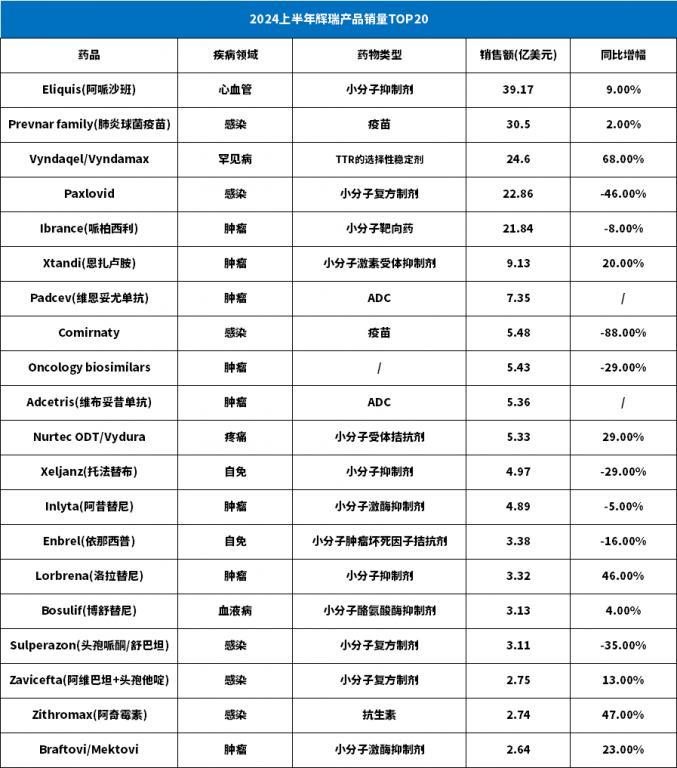 2024上半年辉瑞产品销量TOP20

| 药品 | 疾病领域 | 药物类型 | 销售额(亿美元) | 同比增幅 |
|---|---|---|---|---|
| Eliquis(阿哌沙班) | 心血管 | 小分子抑制剂 | 39.17 | 9.00% |
| Prevnar family(肺炎球菌疫苗) | 感染 | 疫苗 | 30.5 | 2.00% |
| Vyndaqel/Vyndamax | 罕见病 | TTR的选择性稳定剂 | 24.6 | 68.00% |
| Paxlovid | 感染 | 小分子复方制剂 | 22.86 | -46.00% |
| Ibrance(哌柏西利) | 肿瘤 | 小分子靶向药 | 21.84 | -8.00% |
| Xtandi(恩扎卢胺) | 肿瘤 | 小分子激素受体抑制剂 | 9.13 | 20.00% |
| Padcev(维恩妥尤单抗) | 肿瘤 | ADC | 7.35 | / |
| Comirnaty | 感染 | 疫苗 | 5.48 | -88.00% |
| Oncology biosimilars | 肿瘤 | / | 5.43 | -29.00% |
| Adcetris(维布妥昔单抗) | 肿瘤 | ADC | 5.36 | / |
| Nurtec ODT/Vydura | 疼痛 | 小分子受体拮抗剂 | 5.33 | 29.00% |
| Xeljanz(托法替布) | 自免 | 小分子抑制剂 | 4.97 | -29.00% |
| Inlyta(阿昔替尼) | 肿瘤 | 小分子激酶抑制剂 | 4.89 | -5.00% |
| Enbrel(依那西普) | 自免 | 小分子肿瘤坏死因子拮抗剂 | 3.38 | -16.00% |
| Lorbrena(洛拉替尼) | 肿瘤 | 小分子抑制剂 | 3.32 | 46.00% |
| Bosulif(博舒替尼) | 血液病 | 小分子酪氨酸酶抑制剂 | 3.13 | 4.00% |
| Sulperazon(头孢哌酮/舒巴坦) | 感染 | 小分子复方制剂 | 3.11 | -35.00% |
| Zavicefta(阿维巴坦+头孢他啶) | 感染 | 小分子复方制剂 | 2.75 | 13.00% |
| Zithromax(阿奇霉素) | 感染 | 抗生素 | 2.74 | 47.00% |
| Braftovi/Mektovi | 肿瘤 | 小分子激酶抑制剂 | 2.64 | 23.00% |